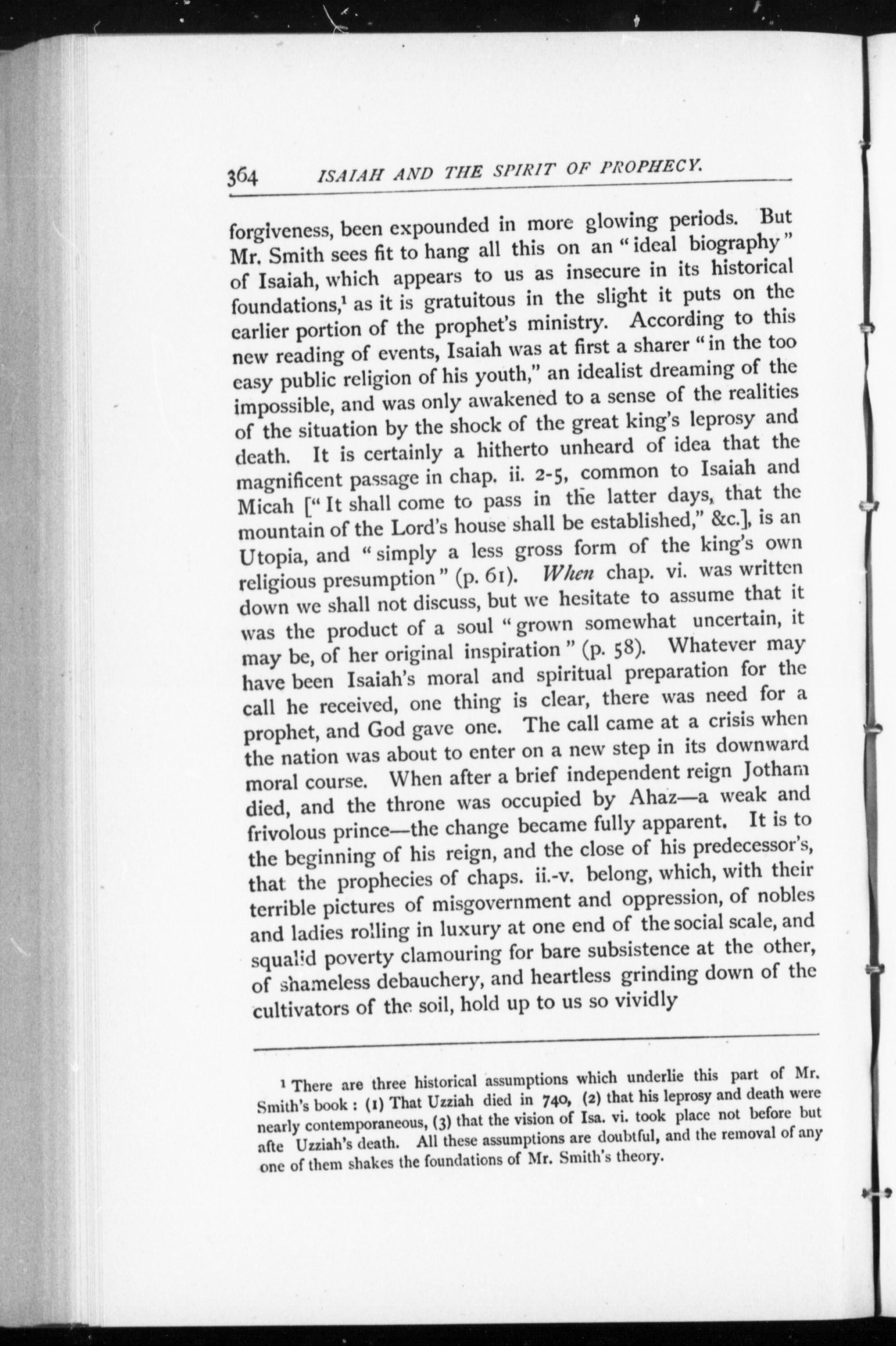 364 ISAIAH AND THE SPIRIT OF PROPHECY.

forgiveness, been expounded in more glowing periods. But Mr. Smith sees fit to hang all this on an "ideal biography" of Isaiah, which appears to us as insecure in its historical foundations,$^1$ as it is gratuitous in the slight it puts on the earlier portion of the prophet's ministry. According to this new reading of events, Isaiah was at first a sharer "in the too easy public religion of his youth," an idealist dreaming of the impossible, and was only awakened to a sense of the realities of the situation by the shock of the great king's leprosy and death. It is certainly a hitherto unheard of idea that the magnificent passage in chap. ii. 2-5, common to Isaiah and Micah ["It shall come to pass in the latter days, that the mountain of the Lord's house shall be established," &c.], is an Utopia, and "simply a less gross form of the king's own religious presumption" (p. 61). When chap. vi. was written down we shall not discuss, but we hesitate to assume that it was the product of a soul "grown somewhat uncertain, it may be, of her original inspiration" (p. 58). Whatever may have been Isaiah's moral and spiritual preparation for the call he received, one thing is clear, there was need for a prophet, and God gave one. The call came at a crisis when the nation was about to enter on a new step in its downward moral course. When after a brief independent reign Jotham died, and the throne was occupied by Ahaz—a weak and frivolous prince—the change became fully apparent. It is to the beginning of his reign, and the close of his predecessor's, that the prophecies of chaps. ii.-v. belong, which, with their terrible pictures of misgovernment and oppression, of nobles and ladies rolling in luxury at one end of the social scale, and squalid poverty clamouring for bare subsistence at the other, of shameless debauchery, and heartless grinding down of the cultivators of the soil, hold up to us so vividly

$^1$ There are three historical assumptions which underlie this part of Mr. Smith's book : (1) That Uzziah died in 740, (2) that his leprosy and death were nearly contemporaneous, (3) that the vision of Isa. vi. took place not before but afte Uzziah's death. All these assumptions are doubtful, and the removal of any one of them shakes the foundations of Mr. Smith's theory.